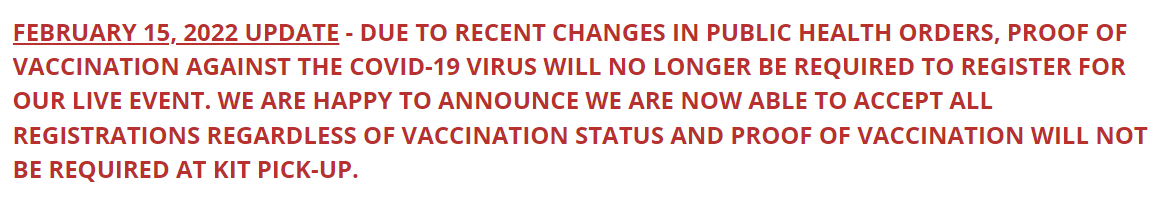 FEBRUARY 15, 2022 UPDATE - DUE TO RECENT CHANGES IN PUBLIC HEALTH ORDERS, PROOF OF VACCINATION AGAINST THE COVID-19 VIRUS WILL NO LONGER BE REQUIRED TO REGISTER FOR OUR LIVE EVENT. WE ARE HAPPY TO ANNOUNCE WE ARE NOW ABLE TO ACCEPT ALL REGISTRATIONS REGARDLESS OF VACCINATION STATUS AND PROOF OF VACCINATION WILL NOT BE REQUIRED AT KIT PICK-UP.